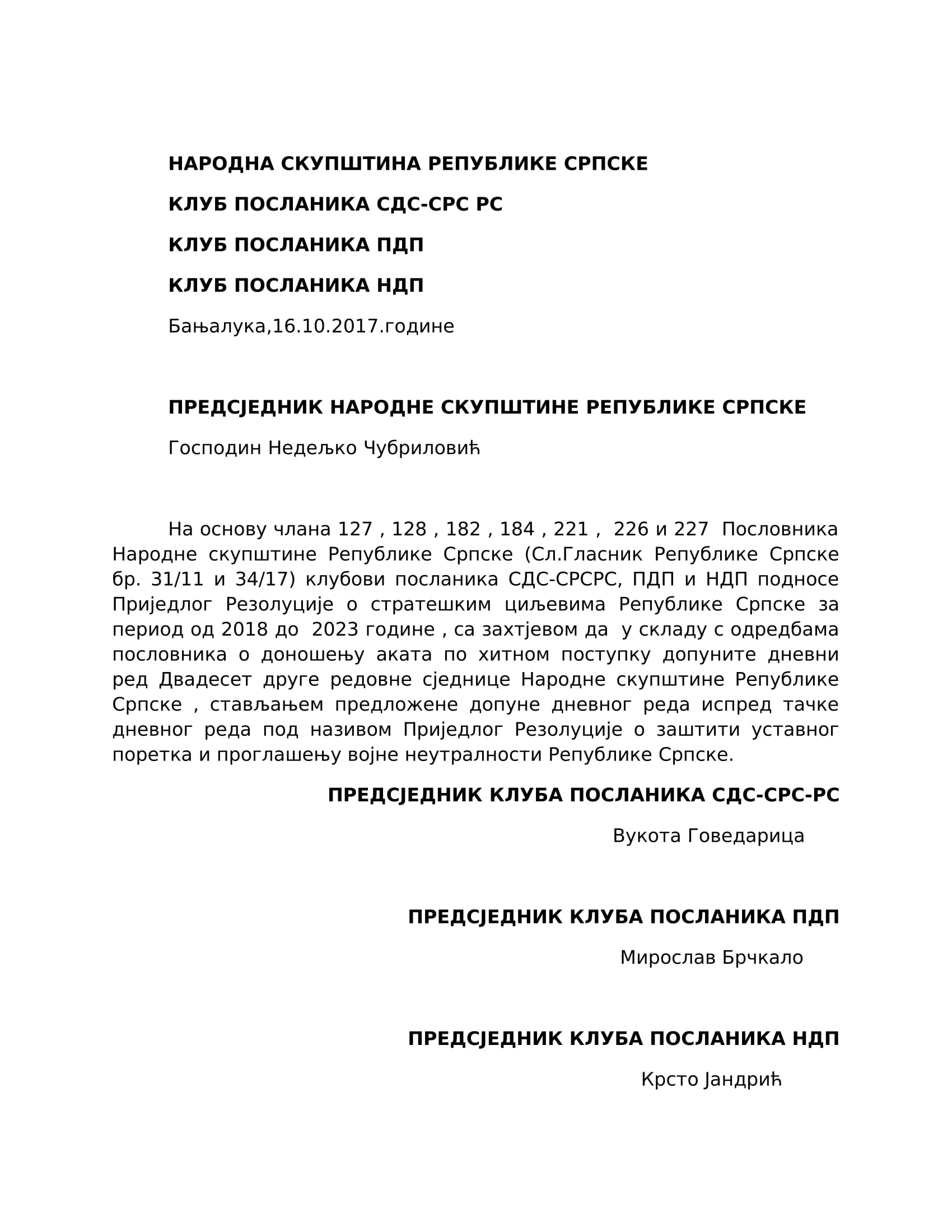 НАРОДНА СКУПШТИНА РЕПУБЛИКЕ СРПСКЕ

КЛУБ ПОСЛАНИКА СДС-СРС РС

КЛУБ ПОСЛАНИКА ПДП

КЛУБ ПОСЛАНИКА НДП

Бањалука,16.10.2017.године

ПРЕДСЈЕДНИК НАРОДНЕ СКУПШТИНЕ РЕПУБЛИКЕ СРПСКЕ

Господин Недељко Чубриловић

На основу члана 127 , 128 , 182 , 184 , 221 , 226 и 227 Пословника Народне скупштине Републике Српске (Сл.Гласник Републике Српске бр. 31/11 и 34/17) клубови посланика СДС-СРСРС, ПДП и НДП подносе Приједлог Резолуције о стратешким циљевима Републике Српске за период од 2018 до 2023 године , са захтјевом да у складу с одредбама пословника о доношењу аката по хитном поступку допуните дневни ред Двадесет друге редовне сједнице Народне скупштине Републике Српске , стављањем предложене допуне дневног реда испред тачке дневног реда под називом Приједлог Резолуције о заштити уставног поретка и проглашењу војне неутралности Републике Српске.

ПРЕДСЈЕДНИК КЛУБА ПОСЛАНИКА СДС-СРС-РС

Вукота Говедарица

ПРЕДСЈЕДНИК КЛУБА ПОСЛАНИКА ПДП

Мирослав Брчкало

ПРЕДСЈЕДНИК КЛУБА ПОСЛАНИКА НДП

Крсто Јандрић